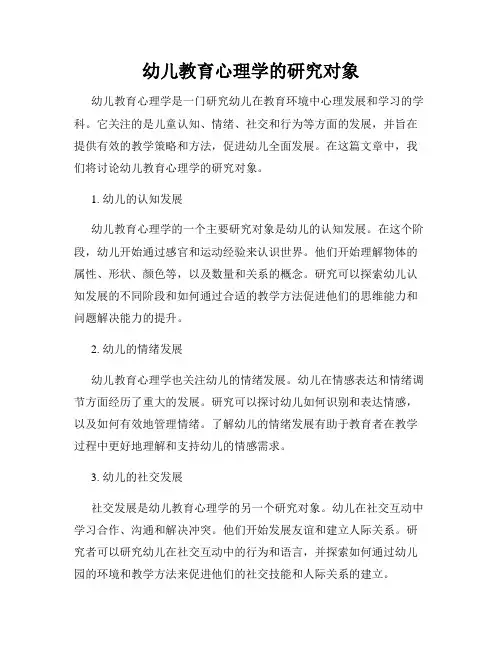 幼儿教育心理学的研究对象

幼儿教育心理学是一门研究幼儿在教育环境中心理发展和学习的学科。它关注的是儿童认知、情绪、社交和行为等方面的发展，并旨在提供有效的教学策略和方法，促进幼儿全面发展。在这篇文章中，我们将讨论幼儿教育心理学的研究对象。

1. 幼儿的认知发展

幼儿教育心理学的一个主要研究对象是幼儿的认知发展。在这个阶段，幼儿开始通过感官和运动经验来认识世界。他们开始理解物体的属性、形状、颜色等，以及数量和关系的概念。研究可以探索幼儿认知发展的不同阶段和如何通过合适的教学方法促进他们的思维能力和问题解决能力的提升。

2. 幼儿的情绪发展

幼儿教育心理学也关注幼儿的情绪发展。幼儿在情感表达和情绪调节方面经历了重大的发展。研究可以探讨幼儿如何识别和表达情感，以及如何有效地管理情绪。了解幼儿的情绪发展有助于教育者在教学过程中更好地理解和支持幼儿的情感需求。

3. 幼儿的社交发展

社交发展是幼儿教育心理学的另一个研究对象。幼儿在社交互动中学习合作、沟通和解决冲突。他们开始发展友谊和建立人际关系。研究者可以研究幼儿在社交互动中的行为和语言，并探索如何通过幼儿园的环境和教学方法来促进他们的社交技能和人际关系的建立。